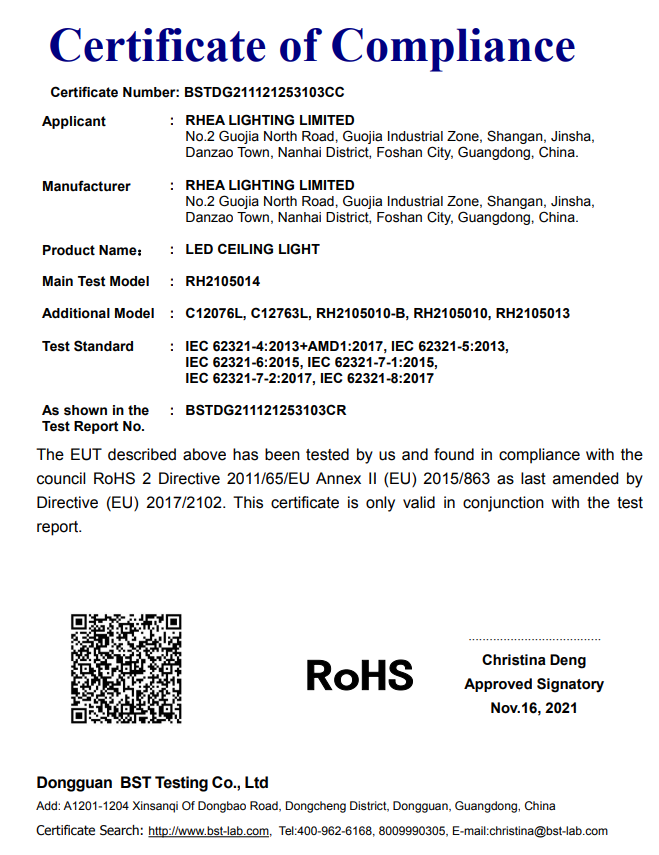 Certificate of Compliance

Certificate Number: BSTDG211121253103CC

Applicant : RHEA LIGHTING LIMITED
No.2 Guojia North Road, Guojia Industrial Zone, Shangan, Jinsha, Danzao Town, Nanhai District, Foshan City, Guangdong, China.

Manufacturer : RHEA LIGHTING LIMITED
No.2 Guojia North Road, Guojia Industrial Zone, Shangan, Jinsha, Danzao Town, Nanhai District, Foshan City, Guangdong, China.

Product Name： : LED CEILING LIGHT

Main Test Model : RH2105014

Additional Model : C12076L, C12763L, RH2105010-B, RH2105010, RH2105013

Test Standard : IEC 62321-4:2013+AMD1:2017, IEC 62321-5:2013, IEC 62321-6:2015, IEC 62321-7-1:2015, IEC 62321-7-2:2017, IEC 62321-8:2017

As shown in the Test Report No. : BSTDG211121253103CR

The EUT described above has been tested by us and found in compliance with the council RoHS 2 Directive 2011/65/EU Annex II (EU) 2015/863 as last amended by Directive (EU) 2017/2102. This certificate is only valid in conjunction with the test report.

RoHS

Christina Deng
Approved Signatory
Nov.16, 2021

Dongguan BST Testing Co., Ltd
Add: A1201-1204 Xinsanqi Of Dongbao Road, Dongcheng District, Dongguan, Guangdong, China
Certificate Search: http://www.bst-lab.com, Tel:400-962-6168, 8009990305, E-mail:christina@bst-lab.com